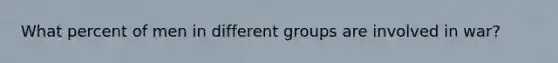 What percent of men in different groups are involved in war?